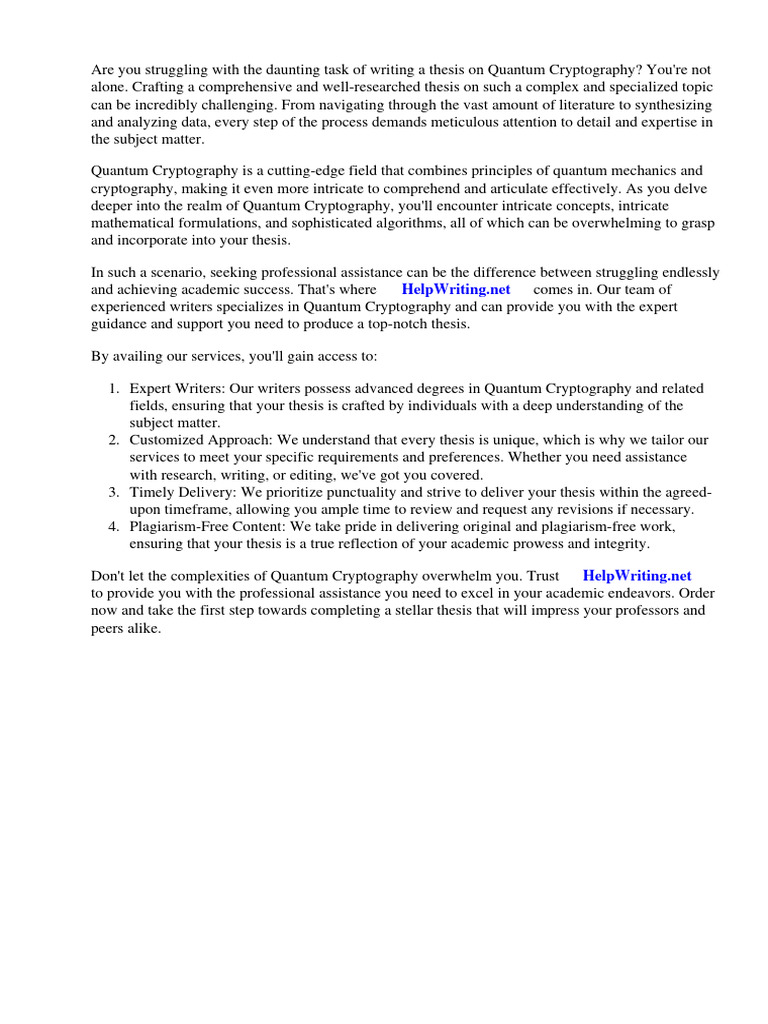 Are you struggling with the daunting task of writing a thesis on Quantum Cryptography? You're not alone. Crafting a comprehensive and well-researched thesis on such a complex and specialized topic can be incredibly challenging. From navigating through the vast amount of literature to synthesizing and analyzing data, every step of the process demands meticulous attention to detail and expertise in the subject matter.

Quantum Cryptography is a cutting-edge field that combines principles of quantum mechanics and cryptography, making it even more intricate to comprehend and articulate effectively. As you delve deeper into the realm of Quantum Cryptography, you'll encounter intricate concepts, intricate mathematical formulations, and sophisticated algorithms, all of which can be overwhelming to grasp and incorporate into your thesis.

In such a scenario, seeking professional assistance can be the difference between struggling endlessly and achieving academic success. That's where HelpWriting.net comes in. Our team of experienced writers specializes in Quantum Cryptography and can provide you with the expert guidance and support you need to produce a top-notch thesis.

By availing our services, you'll gain access to:

1. Expert Writers: Our writers possess advanced degrees in Quantum Cryptography and related fields, ensuring that your thesis is crafted by individuals with a deep understanding of the subject matter.
2. Customized Approach: We understand that every thesis is unique, which is why we tailor our services to meet your specific requirements and preferences. Whether you need assistance with research, writing, or editing, we've got you covered.
3. Timely Delivery: We prioritize punctuality and strive to deliver your thesis within the agreed-upon timeframe, allowing you ample time to review and request any revisions if necessary.
4. Plagiarism-Free Content: We take pride in delivering original and plagiarism-free work, ensuring that your thesis is a true reflection of your academic prowess and integrity.

Don't let the complexities of Quantum Cryptography overwhelm you. Trust HelpWriting.net to provide you with the professional assistance you need to excel in your academic endeavors. Order now and take the first step towards completing a stellar thesis that will impress your professors and peers alike.